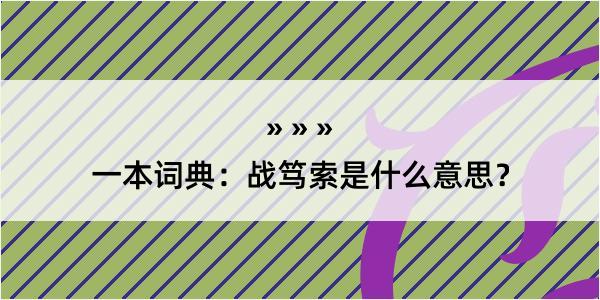 » » »

一本词典：战笃索是什么意思？